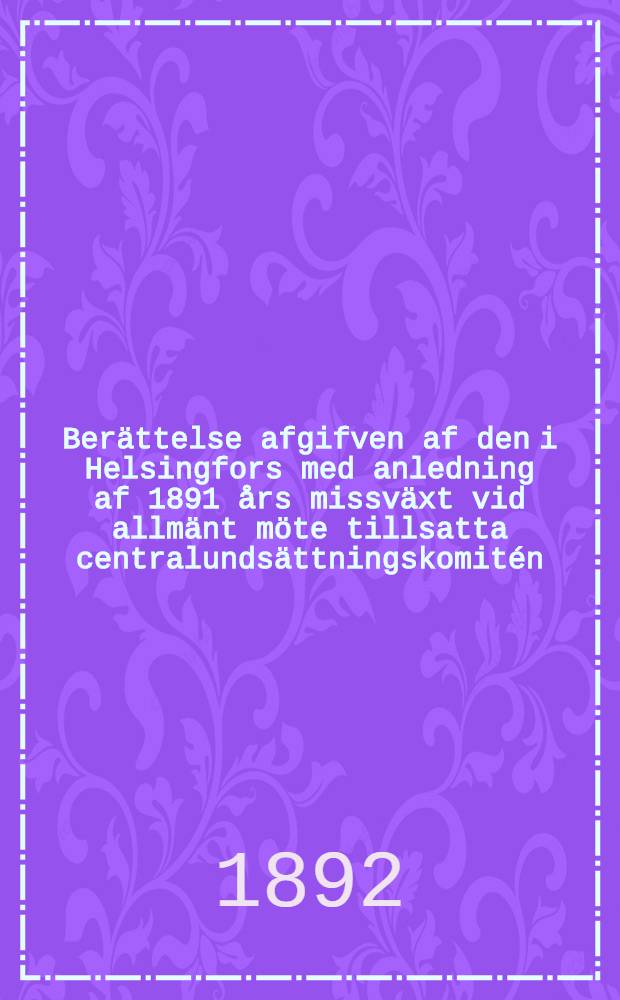 Berättelse afgifven af den i Helsingfors med anledning af 1891 års missväxt vid allmänt möte tillsatta centralundsättningskomitén

1892